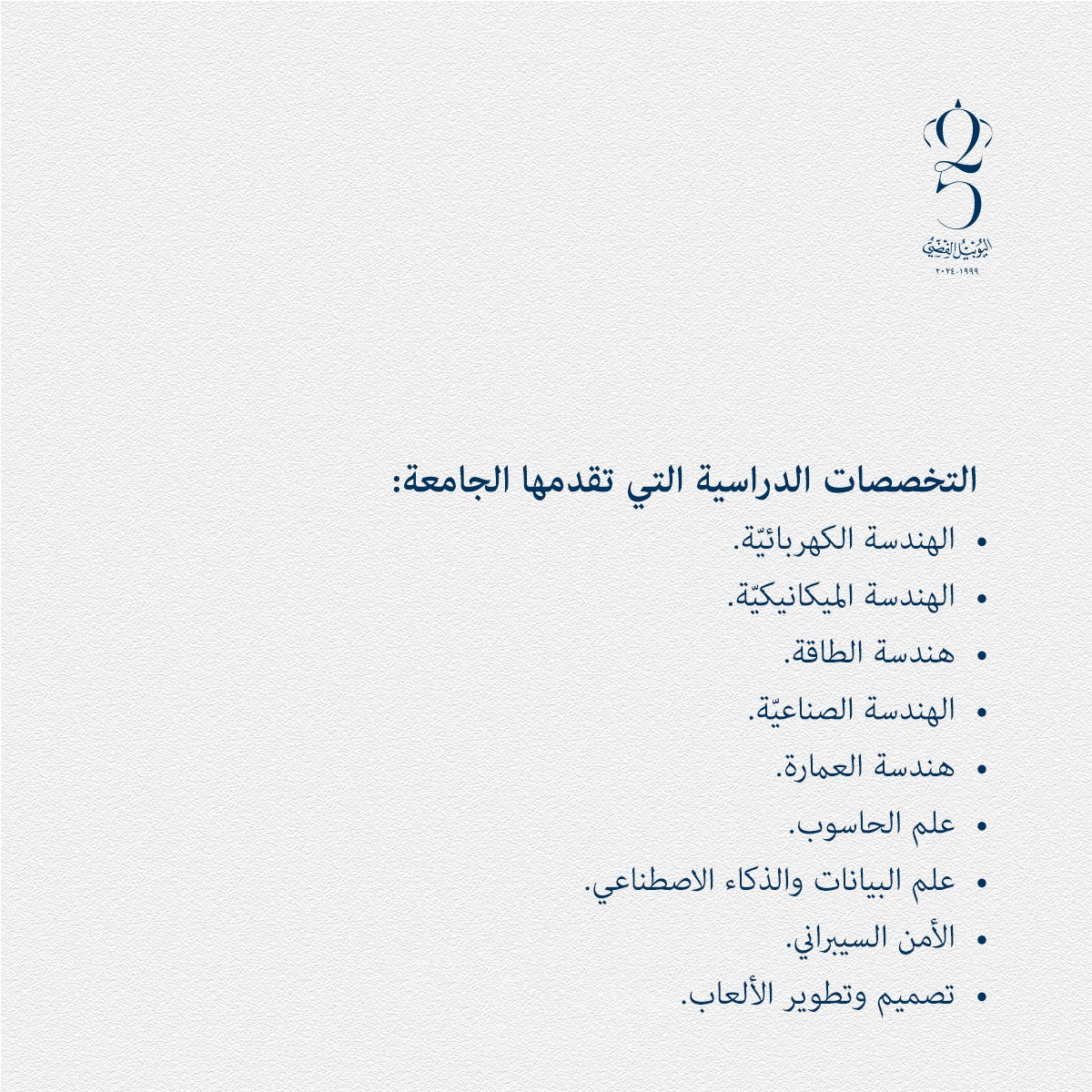 25
اليوبيل الفضي
١٩٩٩-٢٠٢٤

التخصصات الدراسية التي تقدمها الجامعة:
• الهندسة الكهربائيّة.
• الهندسة الميكانيكيّة.
• هندسة الطاقة.
• الهندسة الصناعيّة.
• هندسة العمارة.
• علم الحاسوب.
• علم البيانات والذكاء الاصطناعي.
• الأمن السيبراني.
• تصميم وتطوير الألعاب.